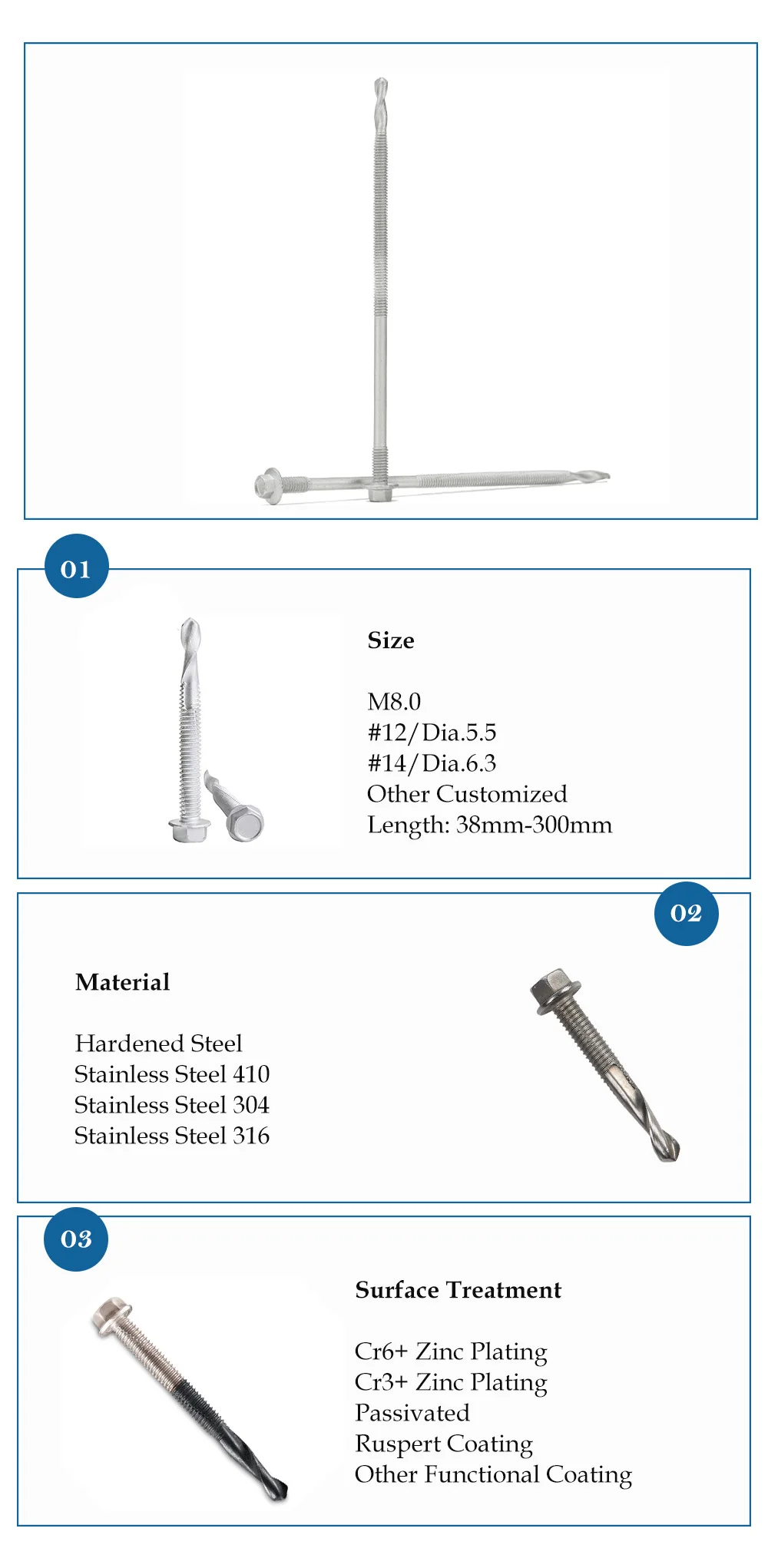 01

Size

M8.0
#12/Dia.5.5
#14/Dia.6.3
Other Customized
Length: 38mm-300mm

02

Material

Hardened Steel
Stainless Steel 410
Stainless Steel 304
Stainless Steel 316

03

Surface Treatment

Cr6+ Zinc Plating
Cr3+ Zinc Plating
Passivated
Ruspert Coating
Other Functional Coating